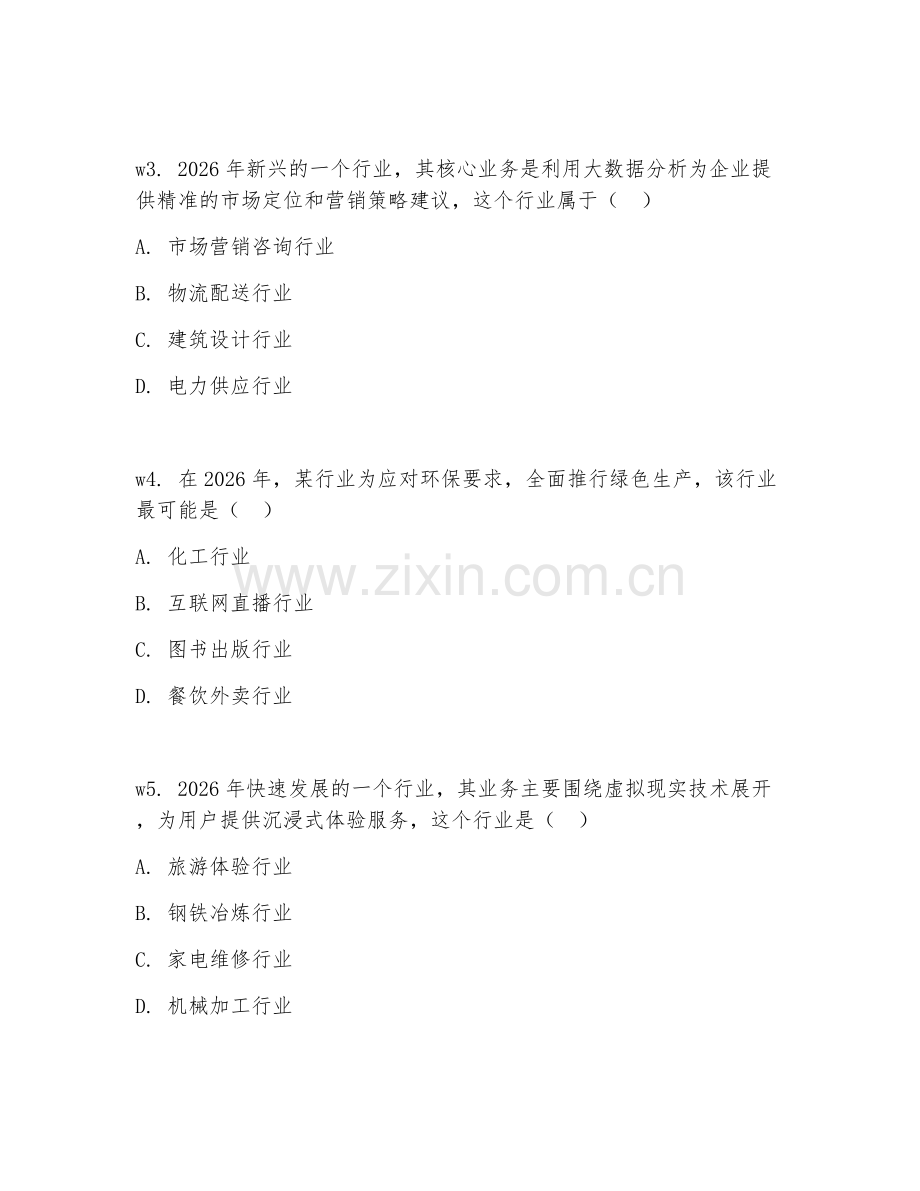 w3. 2026 年新兴的一个行业，其核心业务是利用大数据分析为企业提供精准的市场定位和营销策略建议，这个行业属于（　）

A. 市场营销咨询行业

B. 物流配送行业

C. 建筑设计行业

D. 电力供应行业

w4. 在 2026 年，某行业为应对环保要求，全面推行绿色生产，该行业最可能是（　）

A. 化工行业

B. 互联网直播行业

C. 图书出版行业

D. 餐饮外卖行业

www.zixin.com.cn

w5. 2026 年快速发展的一个行业，其业务主要围绕虚拟现实技术展开，为用户提供沉浸式体验服务，这个行业是（　）

A. 旅游体验行业

B. 钢铁冶炼行业

C. 家电维修行业

D. 机械加工行业